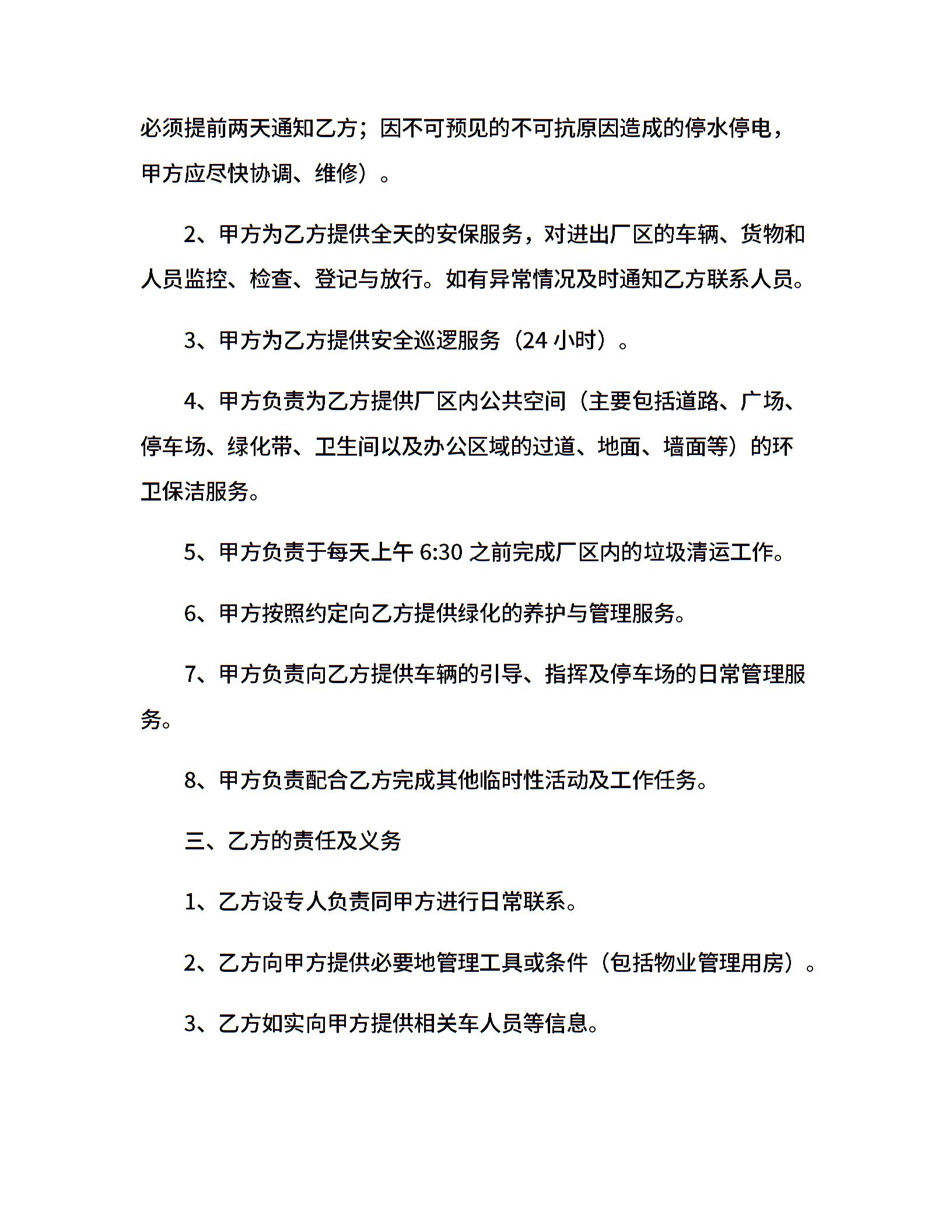 必须提前两天通知乙方；因不可预见的不可抗原因造成的停水停电，甲方应尽快协调、维修）。

2、甲方为乙方提供全天的安保服务，对进出厂区的车辆、货物和人员监控、检查、登记与放行。如有异常情况及时通知乙方联系人员。

3、甲方为乙方提供安全巡逻服务（24 小时）。

4、甲方负责为乙方提供厂区内公共空间（主要包括道路、广场、停车场、绿化带、卫生间以及办公区域的过道、地面、墙面等）的环卫保洁服务。

5、甲方负责于每天上午 6:30 之前完成厂区内的垃圾清运工作。

6、甲方按照约定向乙方提供绿化的养护与管理服务。

7、甲方负责向乙方提供车辆的引导、指挥及停车场的日常管理服务。

8、甲方负责配合乙方完成其他临时性活动及工作任务。

三、乙方的责任及义务

1、乙方设专人负责同甲方进行日常联系。

2、乙方向甲方提供必要地管理工具或条件（包括物业管理用房）。

3、乙方如实向甲方提供相关车人员等信息。